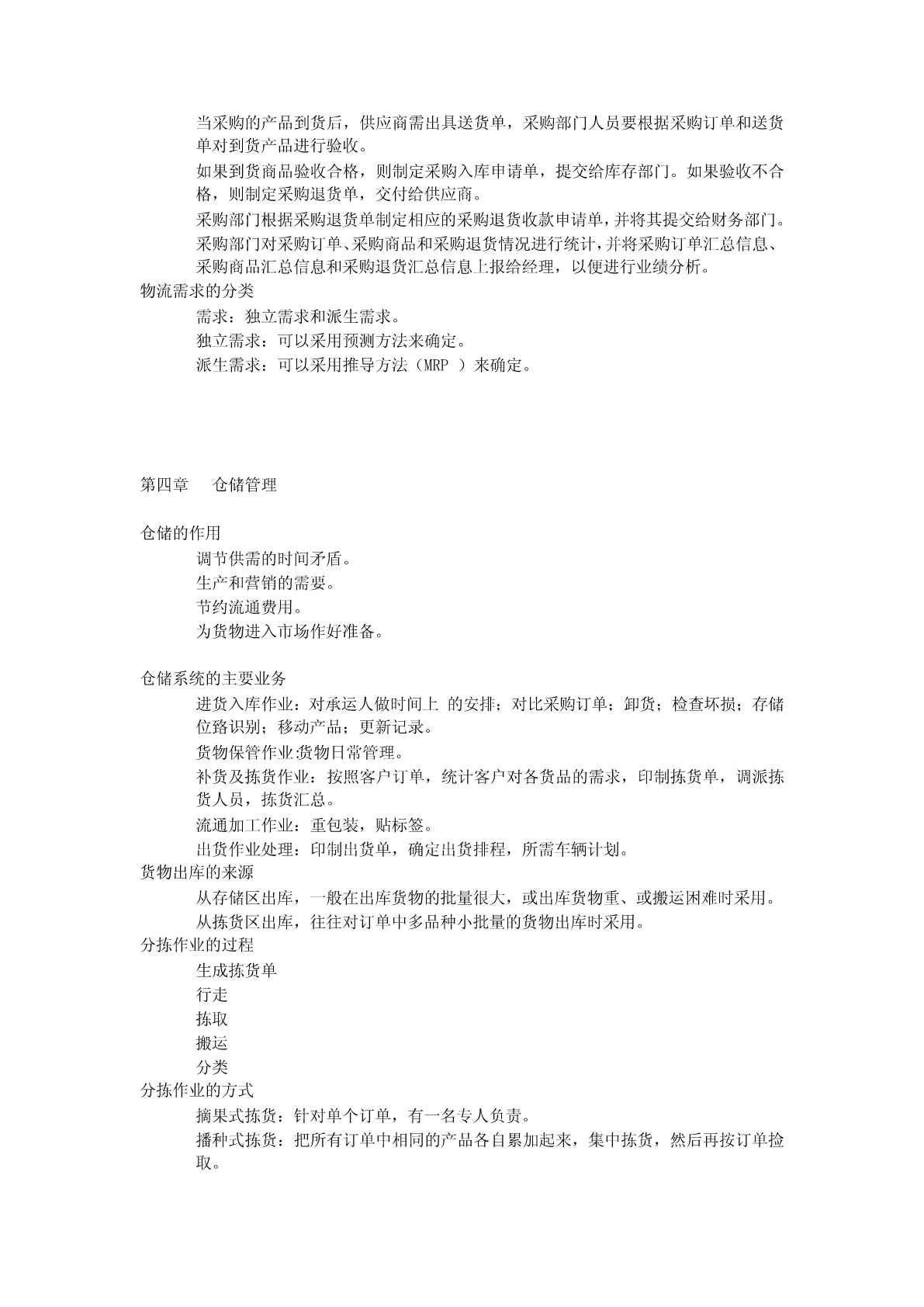 当采购的产品到货后，供应商需出具送货单，采购部门人员要根据采购订单和送货单对到货产品进行验收。

如果到货商品验收合格，则制定采购入库申请单，提交给库存部门。如果验收不合格，则制定采购退货单，交付给供应商。

采购部门根据采购退货单制定相应的采购退货收款申请单，并将其提交给财务部门。

采购部门对采购订单、采购商品和采购退货情况进行统计，并将采购订单汇总信息、采购商品汇总信息和采购退货汇总信息上报给经理，以便进行业绩分析。

物流需求的分类

需求：独立需求和派生需求。

独立需求：可以采用预测方法来确定。

派生需求：可以采用推导方法（MRP ）来确定。

第四章　仓储管理

仓储的作用

调节供需的时间矛盾。

生产和营销的需要。

节约流通费用。

为货物进入市场作好准备。

仓储系统的主要业务

进货入库作业：对承运人做时间上 的安排；对比采购订单；卸货；检查坏损；存储位路识别；移动产品；更新记录。

货物保管作业:货物日常管理。

补货及拣货作业：按照客户订单，统计客户对各货品的需求，印制拣货单，调派拣货人员，拣货汇总。

流通加工作业：重包装，贴标签。

出货作业处理：印制出货单，确定出货排程，所需车辆计划。

货物出库的来源

从存储区出库，一般在出库货物的批量很大，或出库货物重、或搬运困难时采用。

从拣货区出库，往往对订单中多品种小批量的货物出库时采用。

分拣作业的过程

生成拣货单

行走

拣取

搬运

分类

分拣作业的方式

摘果式拣货：针对单个订单，有一名专人负责。

播种式拣货：把所有订单中相同的产品各自累加起来，集中拣货，然后再按订单捡取。